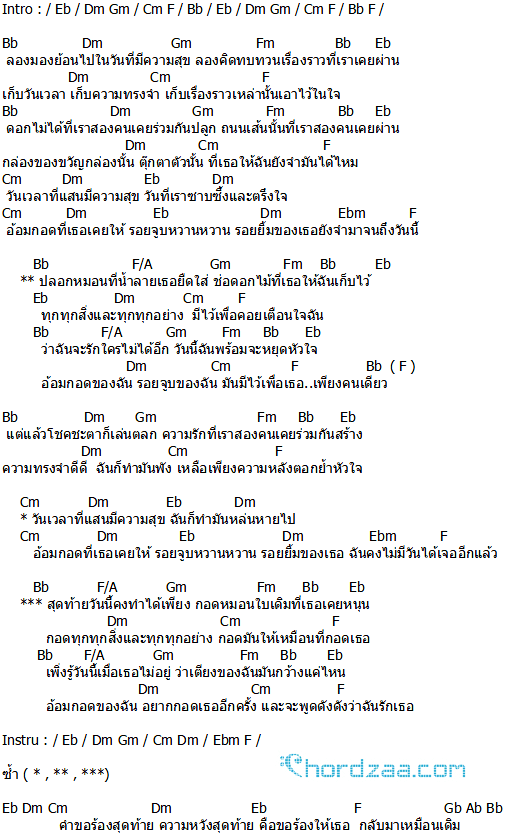 Intro : / Eb / Dm Gm / Cm F / Bb / Eb / Dm Gm / Cm F / Bb F /

Bb Dm Gm Fm Bb Eb
ลองมองย้อนไปในวันที่มีความสุข ลองคิดทบทวนเรื่องราวที่เราเคยผ่าน
Dm Cm F
เก็บวันเวลา เก็บความทรงจำ เก็บเรื่องราวเหล่านั้นเอาไว้ในใจ
Bb Dm Gm Fm Bb Eb
ดอกไม้ได้ที่เราสองคนเคยร่วมกันปลูก ถนนเส้นนั้นที่เราสองคนเคยผ่าน
Dm Cm F
กล่องของขวัญกล่องนั้น ตุ๊กตาตัวนั้น ที่เธอให้ฉันยังจำมันได้ไหม
Cm Dm Eb Dm
วันเวลาที่แสนมีความสุข วันที่เราซาบซึ้งและตรึงใจ
Cm Dm Eb Dm Ebm F
อ้อมกอดที่เธอเคยให้ รอยจูบหวานหวาน รอยยิ้มของเธอยังจำมาจนถึงวันนี้

Bb F/A Gm Fm Bb Eb
** ปลอกหมอนที่น้ำลายเธอยืดใส่ ช่อดอกไม้ที่เธอให้ฉันเก็บไว้
Eb Dm Cm F
ทุกทุกสิ่งและทุกทุกอย่าง มีไว้เพื่อคอยเตือนใจฉัน
Bb F/A Gm Fm Bb Eb
ว่าฉันจะรักใครไม่ได้อีก วันนี้ฉันพร้อมจะหยุดหัวใจ
Dm Cm F Bb ( F )
อ้อมกอดของฉัน รอยจูบของฉัน มันมีไว้เพื่อเธอ..เพียงคนเดียว

Bb Dm Gm Fm Bb Eb
แต่แล้วโชคชะตาก็เล่นตลก ความรักที่เราสองคนเคยร่วมกันสร้าง
Dm Cm F
ความทรงจำดีดี ฉันก็ทำมันพัง เหลือเพียงความหลังตอกย้ำหัวใจ

Cm Dm Eb Dm
* วันเวลาที่แสนมีความสุข ฉันก็ทำมันหล่นหายไป
Cm Dm Eb Dm Ebm F
อ้อมกอดที่เธอเคยให้ รอยจูบหวานหวาน รอยยิ้มของเธอ ฉันคงไม่มีวันได้เจออีกแล้ว

Bb F/A Gm Fm Bb Eb
*** สุดท้ายวันนี้คงทำได้เพียง กอดหมอนใบเดิมที่เธอเคยหนุน
Dm Cm F
กอดทุกทุกสิ่งและทุกทุกอย่าง กอดมันให้เหมือนที่กอดเธอ
Bb F/A Gm Fm Bb Eb
เพิ่งรู้วันนี้เมื่อเธอไม่อยู่ ว่าเตียงของฉันมันกว้างแค่ไหน
Dm Cm F
อ้อมกอดของฉัน อยากกอดเธออีกครั้ง และจะพูดดังดังว่าฉันรักเธอ

Instru : / Eb / Dm Gm / Cm Dm / Ebm F /

ซ้ำ ( * , ** , ***)

Chordzaa.com

Eb Dm Cm Dm Eb F Gb Ab Bb
คำขอร้องสุดท้าย ความหวังสุดท้าย คือขอร้องให้เธอ กลับมาเหมือนเดิม